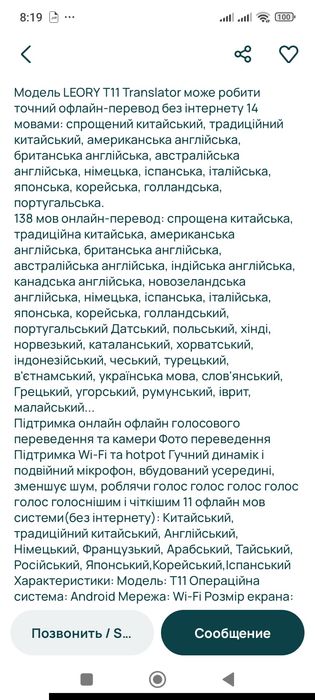 8:19 ··· 100

Модель LEORY T11 Translator може робити точний офлайн-перевод без інтернету 14 мовами: спрощений китайський, традиційний китайський, американська англійська, британська англійська, австралійська англійська, німецька, іспанська, італійська, японська, корейська, голландська, португальська.
138 мов онлайн-перевод: спрощена китайська, традиційна китайська, американська англійська, британська англійська, австралійська англійська, індійська англійська, канадська англійська, новозеландська англійська, німецька, іспанська, італійська, японська, корейська, голландський, португальський Датський, польський, хінді, норвезький, каталанський, хорватський, індонезійський, чеський, турецький, в'єтнамський, українська мова, слов'янський, Грецький, угорський, румунський, іврит, малайський...
Підтримка онлайн офлайн голосового переведення та камери Фото переведення Підтримка Wi-Fi та hotpot Гучний динамік і подвійний мікрофон, вбудований усередині, зменшує шум, роблячи голос голос голос голос голос голоснішим і чіткішим 11 офлайн мов системи(без інтернету): Китайський, традиційний китайський, Англійський, Німецький, Французький, Арабський, Тайський, Російський, Японський,Корейський,Іспанський Характеристики: Модель: T11 Операційна система: Android Мережа: Wi-Fi Розмір екрана:

Позвонить / S...

Сообщение